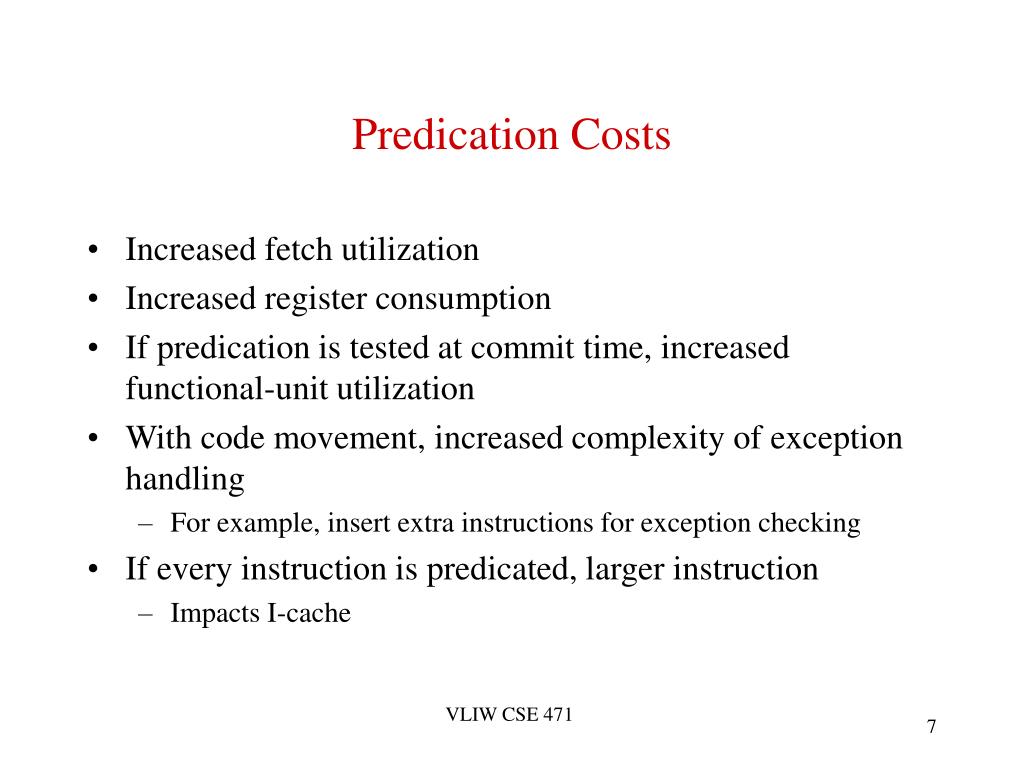 Predication Costs

• Increased fetch utilization
• Increased register consumption
• If predication is tested at commit time, increased functional-unit utilization
• With code movement, increased complexity of exception handling
– For example, insert extra instructions for exception checking
• If every instruction is predicated, larger instruction
– Impacts I-cache

VLIW CSE 471

7